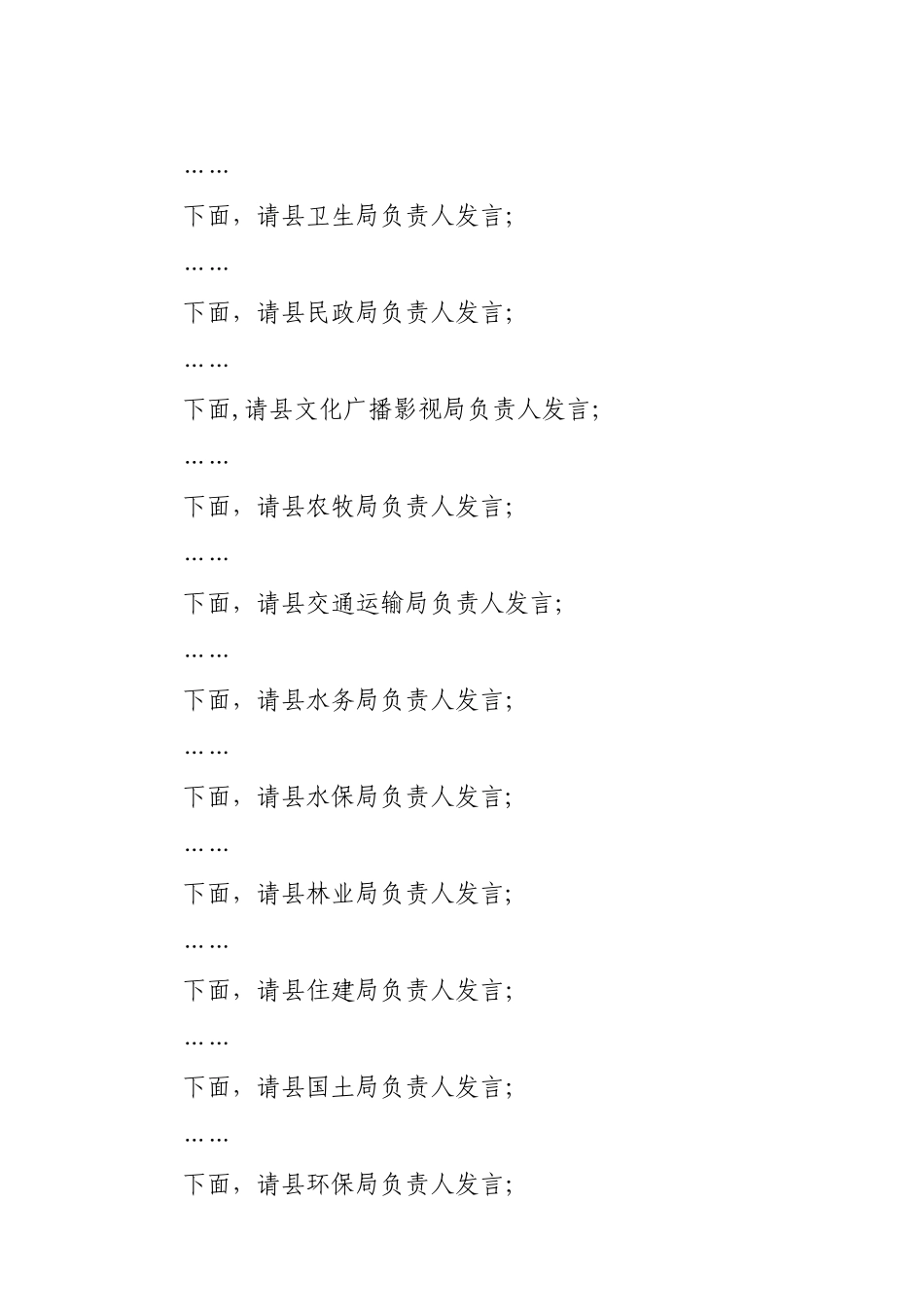 ……

下面，请县卫生局负责人发言;

……

下面，请县民政局负责人发言;

……

下面,请县文化广播影视局负责人发言;

……

下面，请县农牧局负责人发言;

……

下面，请县交通运输局负责人发言;

……

下面，请县水务局负责人发言;

……

下面，请县水保局负责人发言;

……

下面，请县林业局负责人发言;

……

下面，请县住建局负责人发言;

……

下面，请县国土局负责人发言;

……

下面，请县环保局负责人发言;